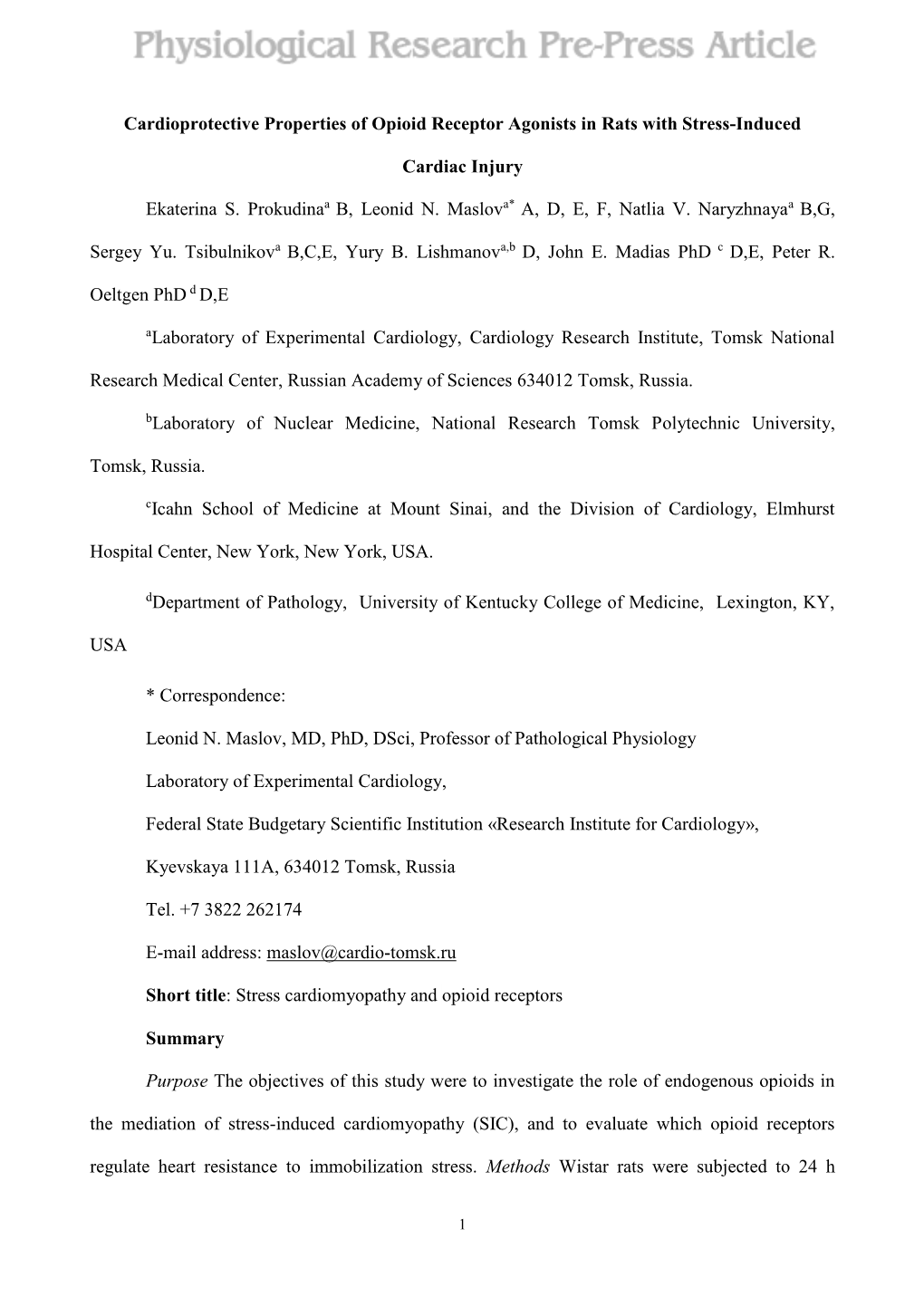 Physiological Research Pre-Press Article

Cardioprotective Properties of Opioid Receptor Agonists in Rats with Stress-Induced Cardiac Injury

Ekaterina S. Prokudina$^{a}$ B, Leonid N. Maslov$^{a*}$ A, D, E, F, Natlia V. Naryzhnaya$^{a}$ B,G, Sergey Yu. Tsibulnikov$^{a}$ B,C,E, Yury B. Lishmanov$^{a,b}$ D, John E. Madias PhD $^{c}$ D,E, Peter R. Oeltgen PhD $^{d}$ D,E

$^{a}$Laboratory of Experimental Cardiology, Cardiology Research Institute, Tomsk National Research Medical Center, Russian Academy of Sciences 634012 Tomsk, Russia.

$^{b}$Laboratory of Nuclear Medicine, National Research Tomsk Polytechnic University, Tomsk, Russia.

$^{c}$Icahn School of Medicine at Mount Sinai, and the Division of Cardiology, Elmhurst Hospital Center, New York, New York, USA.

$^{d}$Department of Pathology, University of Kentucky College of Medicine, Lexington, KY, USA

* Correspondence:

Leonid N. Maslov, MD, PhD, DSci, Professor of Pathological Physiology

Laboratory of Experimental Cardiology,

Federal State Budgetary Scientific Institution «Research Institute for Cardiology»,

Kyevskaya 111A, 634012 Tomsk, Russia

Tel. +7 3822 262174

E-mail address: maslov@cardio-tomsk.ru

Short title: Stress cardiomyopathy and opioid receptors

Summary

Purpose The objectives of this study were to investigate the role of endogenous opioids in the mediation of stress-induced cardiomyopathy (SIC), and to evaluate which opioid receptors regulate heart resistance to immobilization stress. Methods Wistar rats were subjected to 24 h

1